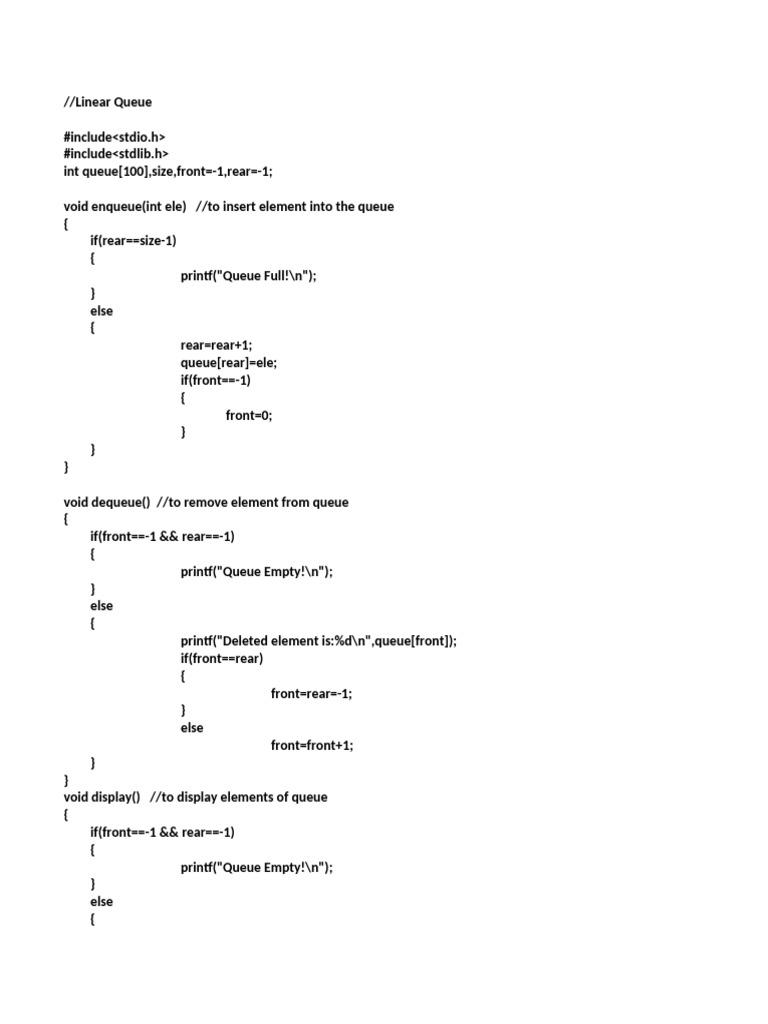 //Linear Queue

#include<stdio.h>
#include<stdlib.h>
int queue[100],size,front=-1,rear=-1;

void enqueue(int ele)   //to insert element into the queue
{
	if(rear==size-1)
	{
			printf("Queue Full!\n");
	}
	else
	{
			rear=rear+1;
			queue[rear]=ele;
			if(front==-1)
			{
				front=0;
			}
	}
}

void dequeue()  //to remove element from queue
{
	if(front==-1 && rear==-1)
	{
			printf("Queue Empty!\n");
	}
	else
	{
			printf("Deleted element is:%d\n",queue[front]);
			if(front==rear)
			{
					front=rear=-1;
			}
			else
					front=front+1;
	}
}
void display()  //to display elements of queue
{
	if(front==-1 && rear==-1)
	{
			printf("Queue Empty!\n");
	}
	else
	{